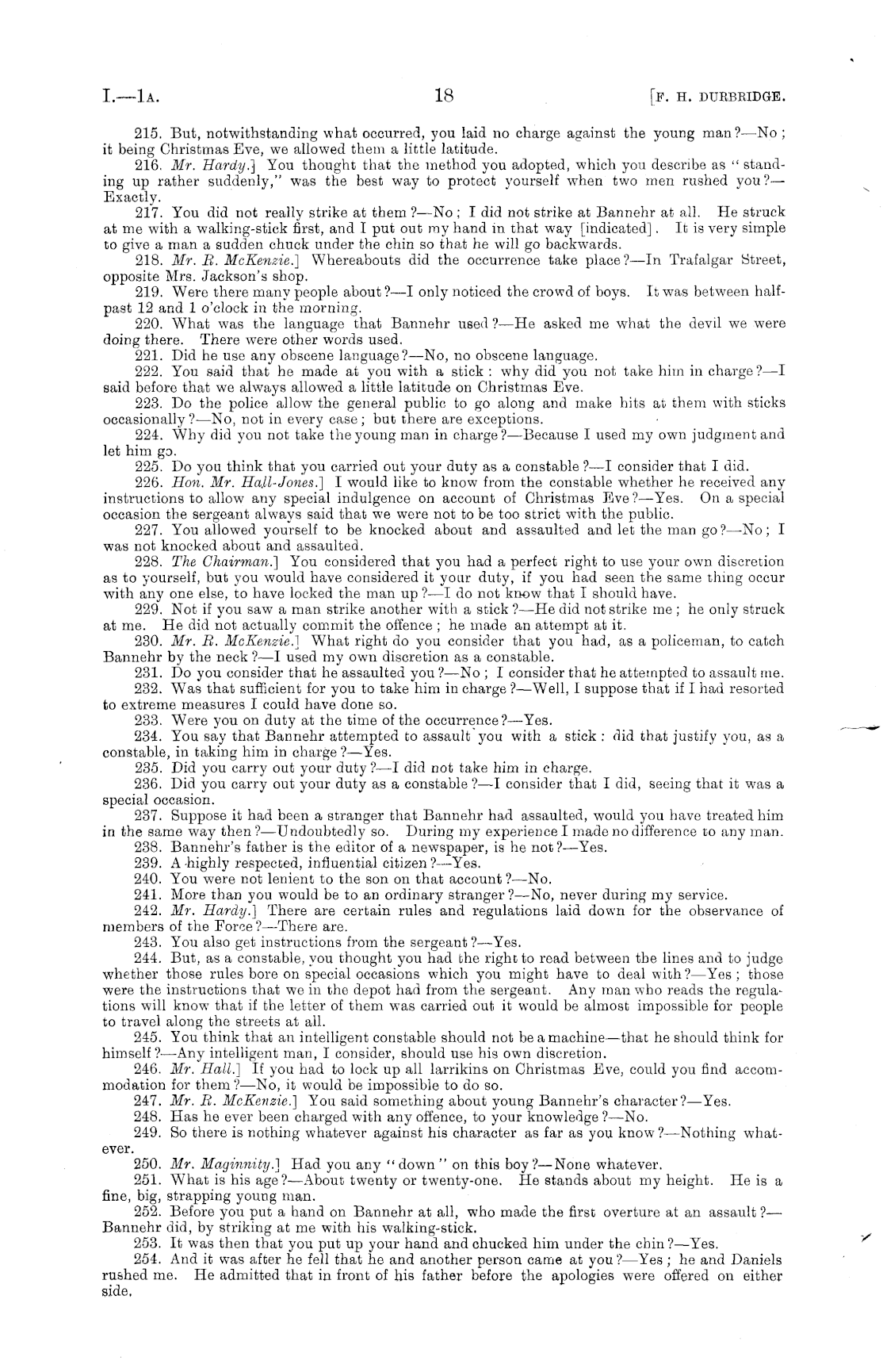 I.—1A. 18 [F. H. DURBRIDGE.

215. But, notwithstanding what occurred, you laid no charge against the young man?—No; it being Christmas Eve, we allowed them a little latitude.

216. Mr. Hardy.] You thought that the method you adopted, which you describe as "standing up rather suddenly," was the best way to protect yourself when two men rushed you?—Exactly.

217. You did not really strike at them?—No; I did not strike at Bannehr at all. He struck at me with a walking-stick first, and I put out my hand in that way [indicated]. It is very simple to give a man a sudden chuck under the chin so that he will go backwards.

218. Mr. R. McKenzie.] Whereabouts did the occurrence take place?—In Trafalgar Street, opposite Mrs. Jackson's shop.

219. Were there many people about?—I only noticed the crowd of boys. It was between half-past 12 and 1 o'clock in the morning.

220. What was the language that Bannehr used?—He asked me what the devil we were doing there. There were other words used.

221. Did he use any obscene language?—No, no obscene language.

222. You said that he made at you with a stick: why did you not take him in charge?—I said before that we always allowed a little latitude on Christmas Eve.

223. Do the police allow the general public to go along and make hits at them with sticks occasionally?—No, not in every case; but there are exceptions.

224. Why did you not take the young man in charge?—Because I used my own judgment and let him go.

225. Do you think that you carried out your duty as a constable?—I consider that I did.

226. Hon. Mr. Hall-Jones.] I would like to know from the constable whether he received any instructions to allow any special indulgence on account of Christmas Eve?—Yes. On a special occasion the sergeant always said that we were not to be too strict with the public.

227. You allowed yourself to be knocked about and assaulted and let the man go?—No; I was not knocked about and assaulted.

228. The Chairman.] You considered that you had a perfect right to use your own discretion as to yourself, but you would have considered it your duty, if you had seen the same thing occur with any one else, to have locked the man up?—I do not know that I should have.

229. Not if you saw a man strike another with a stick?—He did not strike me; he only struck at me. He did not actually commit the offence; he made an attempt at it.

230. Mr. R. McKenzie.] What right do you consider that you had, as a policeman, to catch Bannehr by the neck?—I used my own discretion as a constable.

231. Do you consider that he assaulted you?—No; I consider that he attempted to assault me.

232. Was that sufficient for you to take him in charge?—Well, I suppose that if I had resorted to extreme measures I could have done so.

233. Were you on duty at the time of the occurrence?—Yes.

234. You say that Bannehr attempted to assault you with a stick: did that justify you, as a constable, in taking him in charge?—Yes.

235. Did you carry out your duty?—I did not take him in charge.

236. Did you carry out your duty as a constable?—I consider that I did, seeing that it was a special occasion.

237. Suppose it had been a stranger that Bannehr had assaulted, would you have treated him in the same way then?—Undoubtedly so. During my experience I made no difference to any man.

238. Bannehr's father is the editor of a newspaper, is he not?—Yes.

239. A highly respected, influential citizen?—Yes.

240. You were not lenient to the son on that account?—No.

241. More than you would be to an ordinary stranger?—No, never during my service.

242. Mr. Hardy.] There are certain rules and regulations laid down for the observance of members of the Force?—There are.

243. You also get instructions from the sergeant?—Yes.

244. But, as a constable, you thought you had the right to read between the lines and to judge whether those rules bore on special occasions which you might have to deal with?—Yes; those were the instructions that we in the depot had from the sergeant. Any man who reads the regulations will know that if the letter of them was carried out it would be almost impossible for people to travel along the streets at all.

245. You think that an intelligent constable should not be a machine—that he should think for himself?—Any intelligent man, I consider, should use his own discretion.

246. Mr. Hall.] If you had to lock up all larrikins on Christmas Eve, could you find accommodation for them?—No, it would be impossible to do so.

247. Mr. R. McKenzie.] You said something about young Bannehr's character?—Yes.

248. Has he ever been charged with any offence, to your knowledge?—No.

249. So there is nothing whatever against his character as far as you know?—Nothing whatever.

250. Mr. Maginnity.] Had you any "down" on this boy?—None whatever.

251. What is his age?—About twenty or twenty-one. He stands about my height. He is a fine, big, strapping young man.

252. Before you put a hand on Bannehr at all, who made the first overture at an assault?—Bannehr did, by striking at me with his walking-stick.

253. It was then that you put up your hand and chucked him under the chin?—Yes.

254. And it was after he fell that he and another person came at you?—Yes; he and Daniels rushed me. He admitted that in front of his father before the apologies were offered on either side.